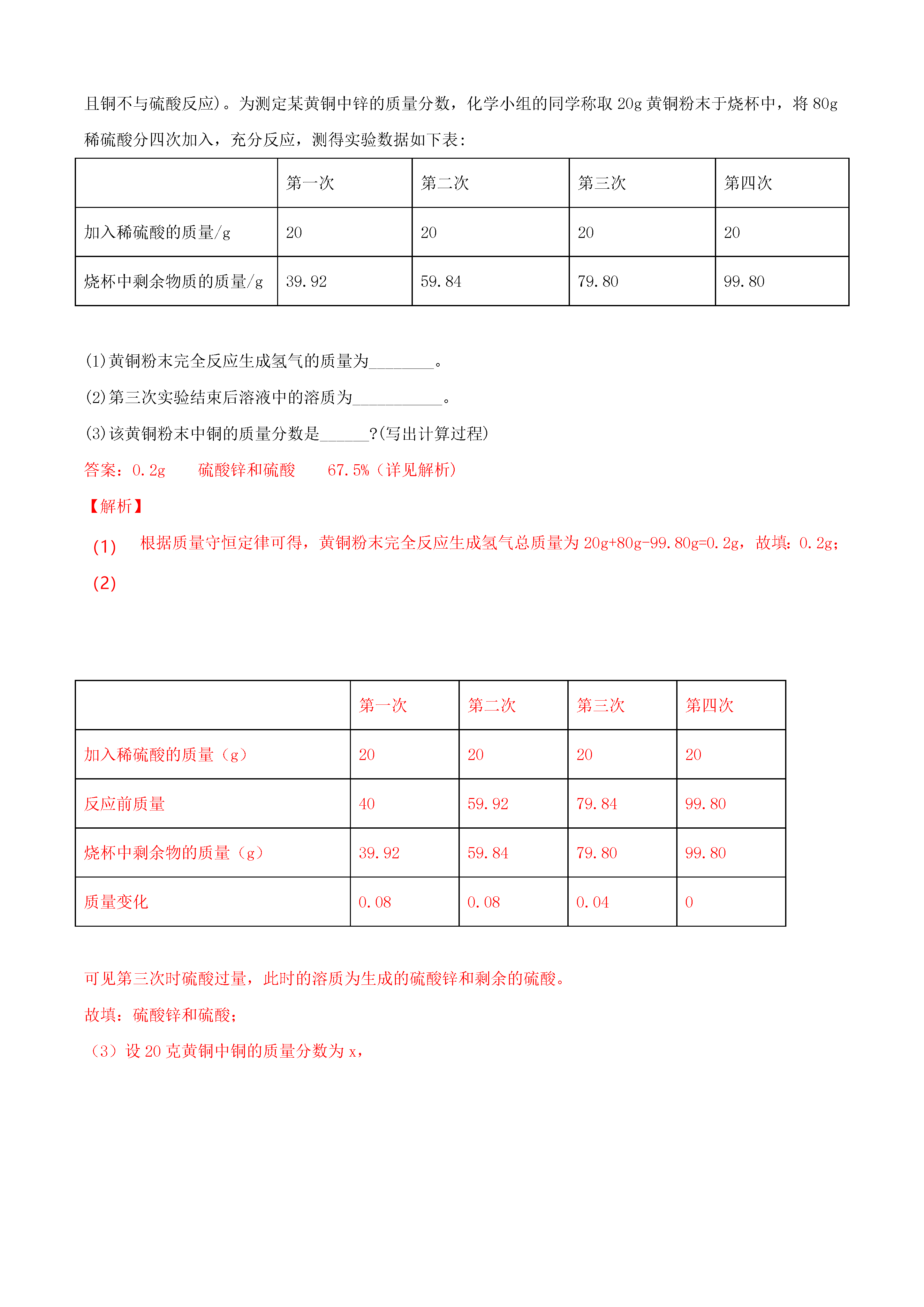 且铜不与硫酸反应）。为测定某黄铜中锌的质量分数，化学小组的同学称取 20g 黄铜粉末于烧杯中，将 80g 稀硫酸分四次加入，充分反应，测得实验数据如下表：

| | 第一次 | 第二次 | 第三次 | 第四次 |
|---|---|---|---|---|
| 加入稀硫酸的质量/g | 20 | 20 | 20 | 20 |
| 烧杯中剩余物质的质量/g | 39.92 | 59.84 | 79.80 | 99.80 |

(1)黄铜粉末完全反应生成氢气的质量为________。

(2)第三次实验结束后溶液中的溶质为___________。

(3)该黄铜粉末中铜的质量分数是______?(写出计算过程)

答案：0.2g　　硫酸锌和硫酸　　67.5%（详见解析）

【解析】

(1)　根据质量守恒定律可得，黄铜粉末完全反应生成氢气总质量为 20g+80g-99.80g=0.2g，故填：0.2g；

(2)

| | 第一次 | 第二次 | 第三次 | 第四次 |
|---|---|---|---|---|
| 加入稀硫酸的质量（g） | 20 | 20 | 20 | 20 |
| 反应前质量 | 40 | 59.92 | 79.84 | 99.80 |
| 烧杯中剩余物的质量（g） | 39.92 | 59.84 | 79.80 | 99.80 |
| 质量变化 | 0.08 | 0.08 | 0.04 | 0 |

可见第三次时硫酸过量，此时的溶质为生成的硫酸锌和剩余的硫酸。

故填：硫酸锌和硫酸；

（3）设 20 克黄铜中铜的质量分数为 x，